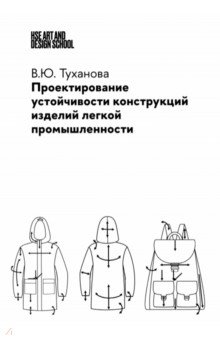 HSE ART AND DESIGN SCHOOL

В.Ю. Туханова
Проектирование устойчивости конструкций изделий легкой промышленности